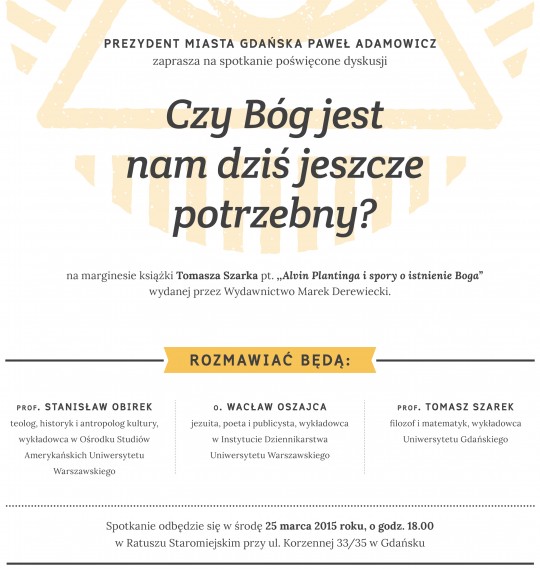 PREZYDENT MIASTA GDAŃSKA PAWEŁ ADAMOWICZ
zaprasza na spotkanie poświęcone dyskusji

Czy Bóg jest nam dziś jeszcze potrzebny?

na marginesie książki Tomasza Szarka pt. „Alvin Plantinga i spory o istnienie Boga" wydanej przez Wydawnictwo Marek Derewiecki.

ROZMAWIAĆ BĘDĄ:

PROF. STANISŁAW OBIREK
teolog, historyk i antropolog kultury, wykładowca w Ośrodku Studiów Amerykańskich Uniwersytetu Warszawskiego

O. WACŁAW OSZAJCA
jezuita, poeta i publicysta, wykładowca w Instytucie Dziennikarstwa Uniwersytetu Warszawskiego

PROF. TOMASZ SZAREK
filozof i matematyk, wykładowca Uniwersytetu Gdańskiego

Spotkanie odbędzie się w środę 25 marca 2015 roku, o godz. 18.00 w Ratuszu Staromiejskim przy ul. Korzennej 33/35 w Gdańsku